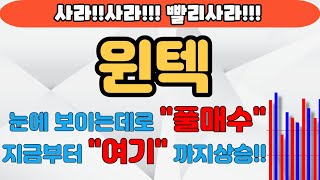 사라!!사라!!! 빨리사라!!!

원텍

눈에 보이는데로 "풀매수"

지금부터 "여기" 까지상승!!